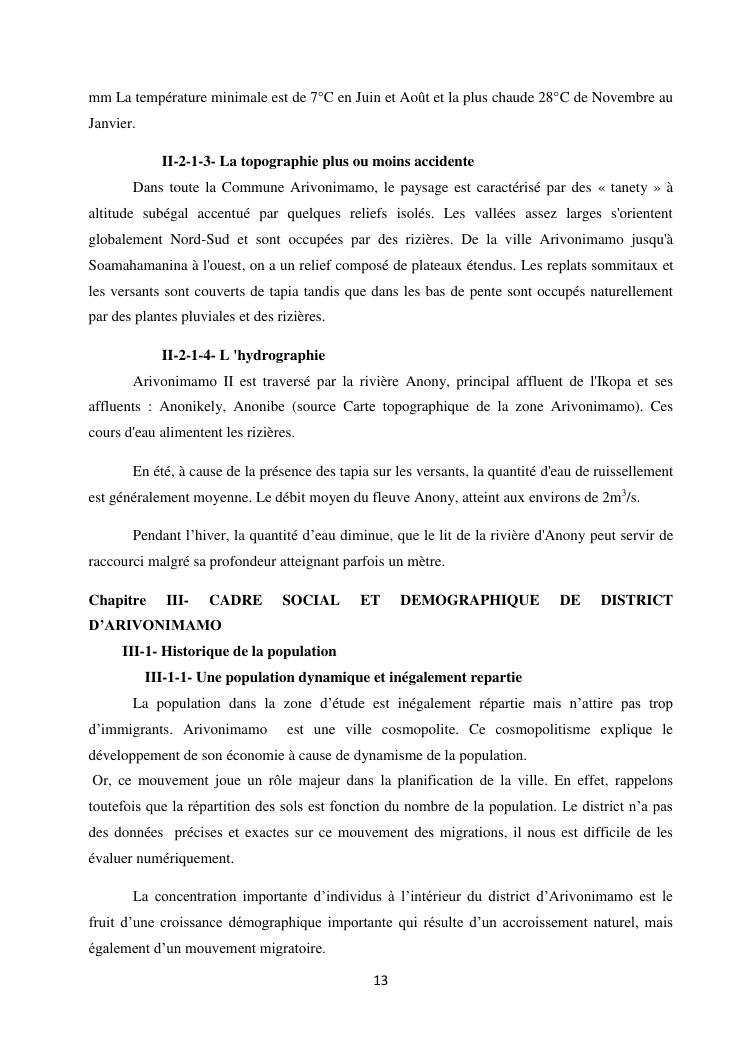 mm La température minimale est de 7°C en Juin et Août et la plus chaude 28°C de Novembre au Janvier.

II-2-1-3- La topographie plus ou moins accidente

Dans toute la Commune Arivonimamo, le paysage est caractérisé par des « tanety » à altitude subégal accentué par quelques reliefs isolés. Les vallées assez larges s'orientent globalement Nord-Sud et sont occupées par des rizières. De la ville Arivonimamo jusqu'à Soamahamanina à l'ouest, on a un relief composé de plateaux étendus. Les replats sommitaux et les versants sont couverts de tapia tandis que dans les bas de pente sont occupés naturellement par des plantes pluviales et des rizières.

II-2-1-4- L 'hydrographie

Arivonimamo II est traversé par la rivière Anony, principal affluent de l'Ikopa et ses affluents : Anonikely, Anonibe (source Carte topographique de la zone Arivonimamo). Ces cours d'eau alimentent les rizières.

En été, à cause de la présence des tapia sur les versants, la quantité d'eau de ruissellement est généralement moyenne. Le débit moyen du fleuve Anony, atteint aux environs de $2m^3/s$.

Pendant l'hiver, la quantité d'eau diminue, que le lit de la rivière d'Anony peut servir de raccourci malgré sa profondeur atteignant parfois un mètre.

Chapitre III- CADRE SOCIAL ET DEMOGRAPHIQUE DE DISTRICT D'ARIVONIMAMO

III-1- Historique de la population

III-1-1- Une population dynamique et inégalement repartie

La population dans la zone d'étude est inégalement répartie mais n'attire pas trop d'immigrants. Arivonimamo est une ville cosmopolite. Ce cosmopolitisme explique le développement de son économie à cause de dynamisme de la population.

Or, ce mouvement joue un rôle majeur dans la planification de la ville. En effet, rappelons toutefois que la répartition des sols est fonction du nombre de la population. Le district n'a pas des données précises et exactes sur ce mouvement des migrations, il nous est difficile de les évaluer numériquement.

La concentration importante d'individus à l'intérieur du district d'Arivonimamo est le fruit d'une croissance démographique importante qui résulte d'un accroissement naturel, mais également d'un mouvement migratoire.

13